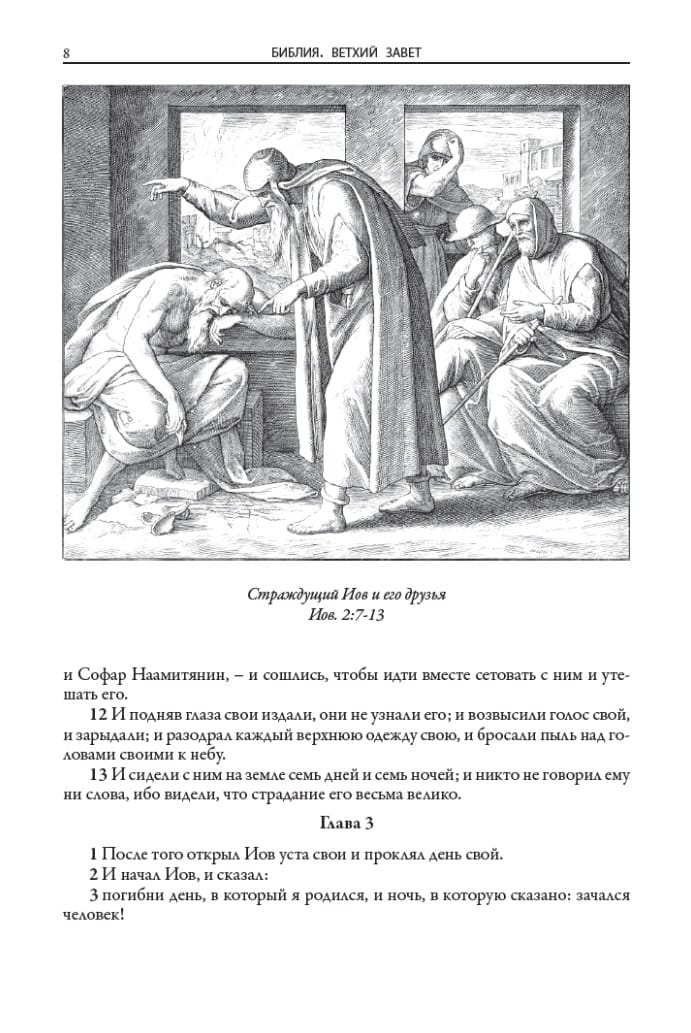 8 БИБЛИЯ. ВЕТХИЙ ЗАВЕТ

Страждущий Иов и его друзья
Иов. 2:7-13

и Софар Наамитянин, – и сошлись, чтобы идти вместе сетовать с ним и утешать его.

12 И подняв глаза свои издали, они не узнали его; и возвысили голос свой, и зарыдали; и разодрал каждый верхнюю одежду свою, и бросали пыль над головами своими к небу.

13 И сидели с ним на земле семь дней и семь ночей; и никто не говорил ему ни слова, ибо видели, что страдание его весьма велико.

Глава 3

1 После того открыл Иов уста свои и проклял день свой.

2 И начал Иов, и сказал:

3 погибни день, в который я родился, и ночь, в которую сказано: зачался человек!